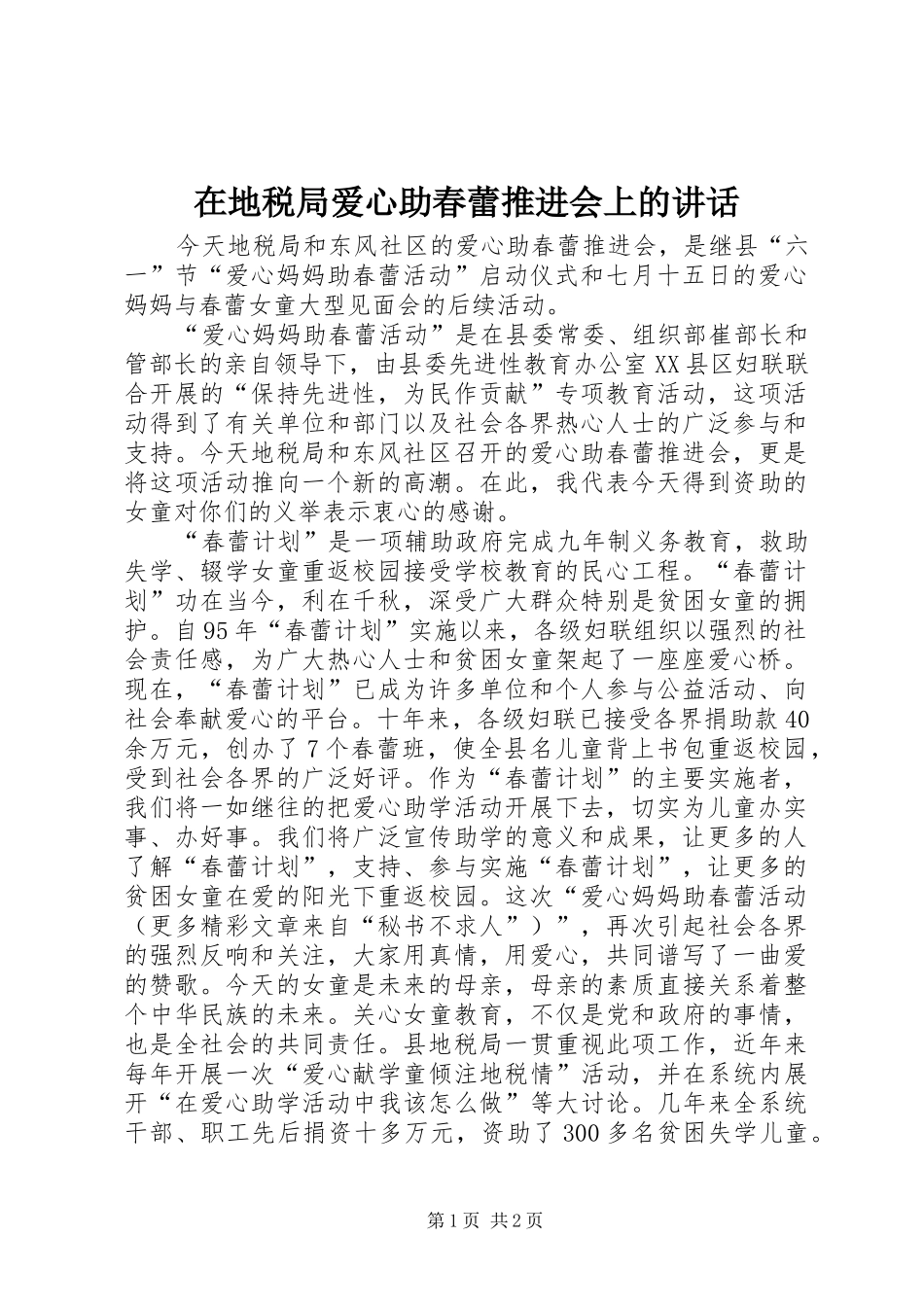 在地税局爱心助春蕾推进会上的讲话

今天地税局和东风社区的爱心助春蕾推进会，是继县“六一”节“爱心妈妈助春蕾活动”启动仪式和七月十五日的爱心妈妈与春蕾女童大型见面会的后续活动。

“爱心妈妈助春蕾活动”是在县委常委、组织部崔部长和管部长的亲自领导下，由县委先进性教育办公室XX县区妇联联合开展的“保持先进性，为民作贡献”专项教育活动，这项活动得到了有关单位和部门以及社会各界热心人士的广泛参与和支持。今天地税局和东风社区召开的爱心助春蕾推进会，更是将这项活动推向一个新的高潮。在此，我代表今天得到资助的女童对你们的义举表示衷心的感谢。

“春蕾计划”是一项辅助政府完成九年制义务教育，救助失学、辍学女童重返校园接受学校教育的民心工程。“春蕾计划”功在当今，利在千秋，深受广大群众特别是贫困女童的拥护。自95年“春蕾计划”实施以来，各级妇联组织以强烈的社会责任感，为广大热心人士和贫困女童架起了一座座爱心桥。现在，“春蕾计划”已成为许多单位和个人参与公益活动、向社会奉献爱心的平台。十年来，各级妇联已接受各界捐助款40余万元，创办了7个春蕾班，使全县名儿童背上书包重返校园，受到社会各界的广泛好评。作为“春蕾计划”的主要实施者，我们将一如继往的把爱心助学活动开展下去，切实为儿童办实事、办好事。我们将广泛宣传助学的意义和成果，让更多的人了解“春蕾计划”，支持、参与实施“春蕾计划”，让更多的贫困女童在爱的阳光下重返校园。这次“爱心妈妈助春蕾活动（更多精彩文章来自“秘书不求人”）”，再次引起社会各界的强烈反响和关注，大家用真情，用爱心，共同谱写了一曲爱的赞歌。今天的女童是未来的母亲，母亲的素质直接关系着整个中华民族的未来。关心女童教育，不仅是党和政府的事情，也是全社会的共同责任。县地税局一贯重视此项工作，近年来每年开展一次“爱心献学童倾注地税情”活动，并在系统内展开“在爱心助学活动中我该怎么做”等大讨论。几年来全系统干部、职工先后捐资十多万元，资助了300多名贫困失学儿童。

第1页 共2页